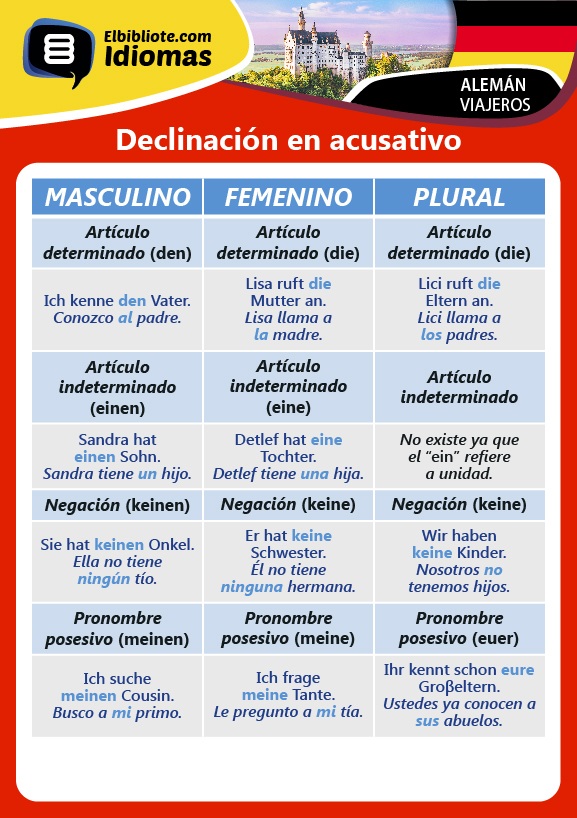 Elbibliote.com
Idiomas

ALEMÁN
VIAJEROS

Declinación en acusativo

| MASCULINO | FEMENINO | PLURAL |
|---|---|---|
| Artículo determinado (den) | Artículo determinado (die) | Artículo determinado (die) |
| Ich kenne den Vater. Conozco al padre. | Lisa ruft die Mutter an. Lisa llama a la madre. | Lici ruft die Eltern an. Lici llama a los padres. |
| Artículo indeterminado (einen) | Artículo indeterminado (eine) | Artículo indeterminado |
| Sandra hat einen Sohn. Sandra tiene un hijo. | Detlef hat eine Tochter. Detlef tiene una hija. | No existe ya que el "ein" refiere a unidad. |
| Negación (keinen) | Negación (keine) | Negación (keine) |
| Sie hat keinen Onkel. Ella no tiene ningún tío. | Er hat keine Schwester. Él no tiene ninguna hermana. | Wir haben keine Kinder. Nosotros no tenemos hijos. |
| Pronombre posesivo (meinen) | Pronombre posesivo (meine) | Pronombre posesivo (euer) |
| Ich suche meinen Cousin. Busco a mi primo. | Ich frage meine Tante. Le pregunto a mi tía. | Ihr kennt schon eure Groβeltern. Ustedes ya conocen a sus abuelos. |